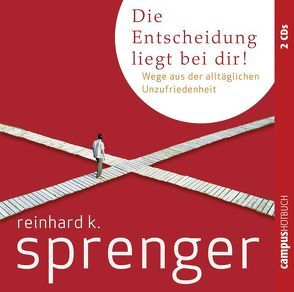 Die Entscheidung liegt bei dir!

Wege aus der alltäglichen Unzufriedenheit

2 CDs

reinhard k.
sprenger

campusHÖRBUCH